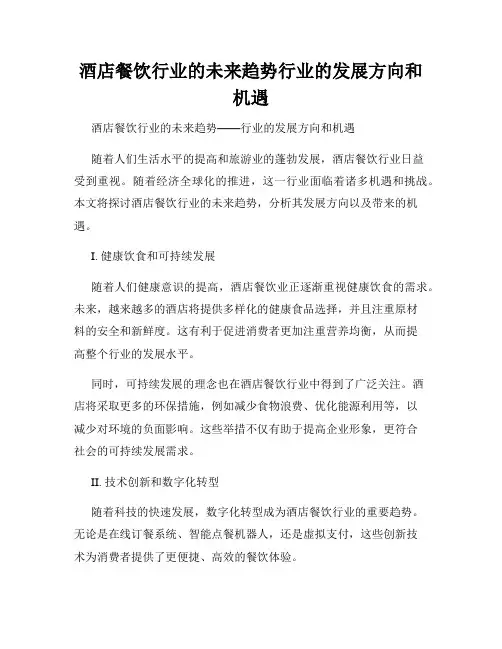 酒店餐饮行业的未来趋势行业的发展方向和机遇

酒店餐饮行业的未来趋势——行业的发展方向和机遇

随着人们生活水平的提高和旅游业的蓬勃发展，酒店餐饮行业日益受到重视。随着经济全球化的推进，这一行业面临着诸多机遇和挑战。本文将探讨酒店餐饮行业的未来趋势，分析其发展方向以及带来的机遇。

I. 健康饮食和可持续发展

随着人们健康意识的提高，酒店餐饮业正逐渐重视健康饮食的需求。未来，越来越多的酒店将提供多样化的健康食品选择，并且注重原材料的安全和新鲜度。这有利于促进消费者更加注重营养均衡，从而提高整个行业的发展水平。

同时，可持续发展的理念也在酒店餐饮行业中得到了广泛关注。酒店将采取更多的环保措施，例如减少食物浪费、优化能源利用等，以减少对环境的负面影响。这些举措不仅有助于提高企业形象，更符合社会的可持续发展需求。

II. 技术创新和数字化转型

随着科技的快速发展，数字化转型成为酒店餐饮行业的重要趋势。无论是在线订餐系统、智能点餐机器人，还是虚拟支付，这些创新技术为消费者提供了更便捷、高效的餐饮体验。